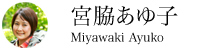 宮脇あゆ子
Miyawaki Ayuko